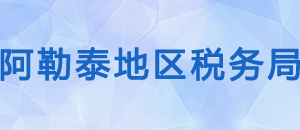 阿勒泰地区税务局